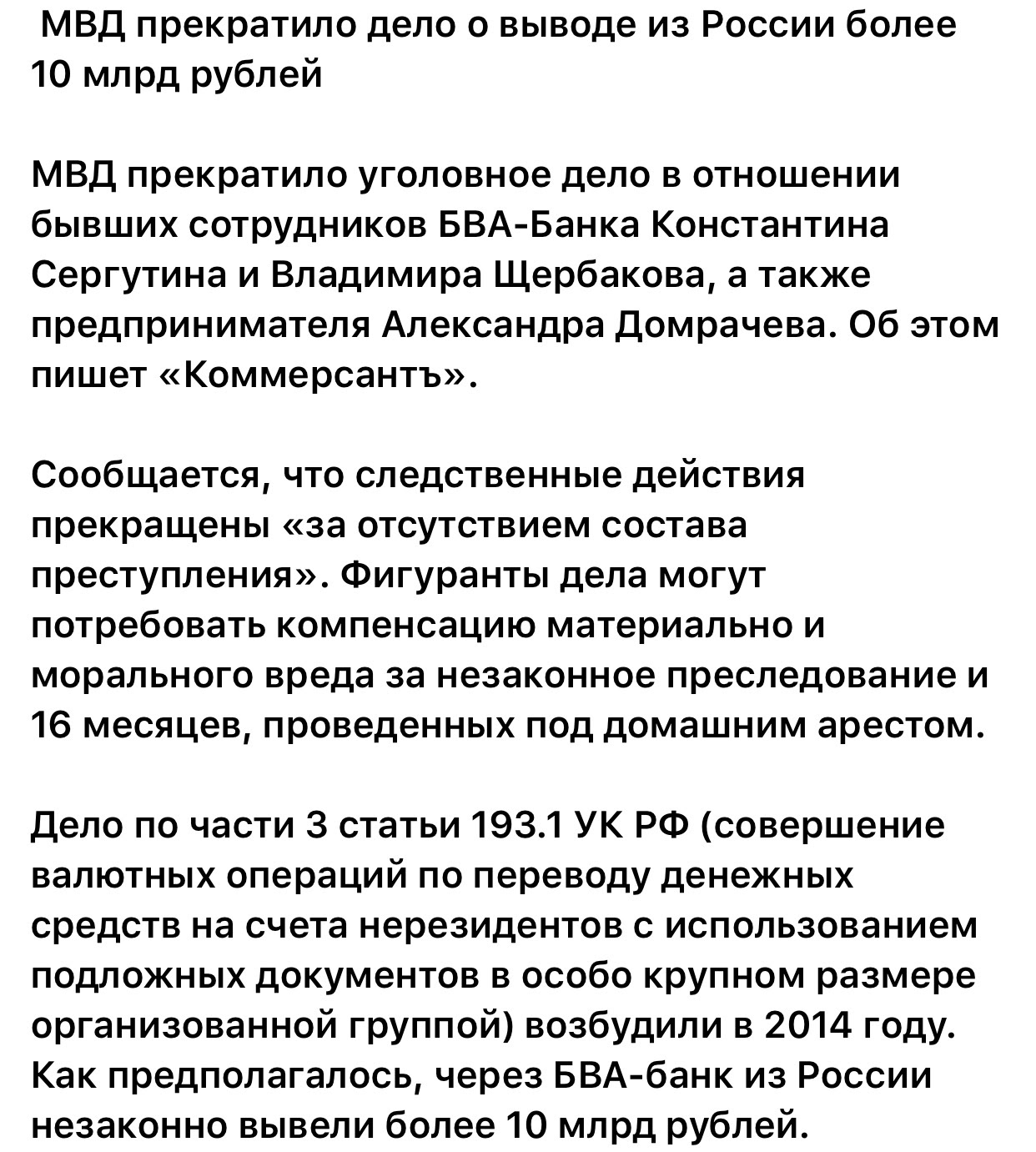 МВД прекратило дело о выводе из России более 10 млрд рублей

МВД прекратило уголовное дело в отношении бывших сотрудников БВА-Банка Константина Сергутина и Владимира Щербакова, а также предпринимателя Александра Домрачева. Об этом пишет «Коммерсантъ».

Сообщается, что следственные действия прекращены «за отсутствием состава преступления». Фигуранты дела могут потребовать компенсацию материально и морального вреда за незаконное преследование и 16 месяцев, проведенных под домашним арестом.

Дело по части 3 статьи 193.1 УК РФ (совершение валютных операций по переводу денежных средств на счета нерезидентов с использованием подложных документов в особо крупном размере организованной группой) возбудили в 2014 году. Как предполагалось, через БВА-банк из России незаконно вывели более 10 млрд рублей.